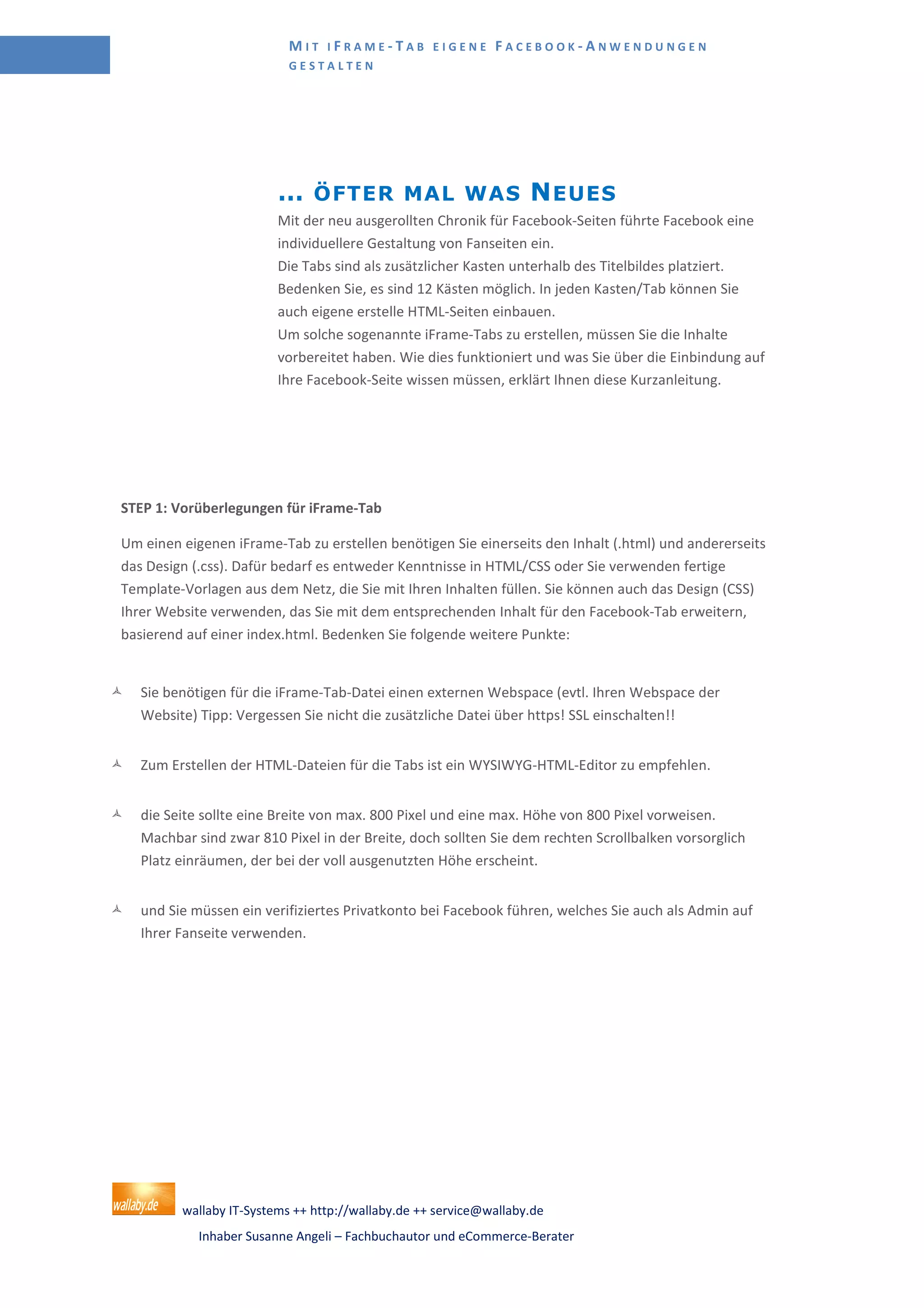 MIT IFRAME-TAB EIGENE FACEBOOK-ANWENDUNGEN GESTALTEN

... ÖFTER MAL WAS NEUES

Mit der neu ausgerollten Chronik für Facebook-Seiten führte Facebook eine individuellere Gestaltung von Fanseiten ein.
Die Tabs sind als zusätzlicher Kasten unterhalb des Titelbildes platziert. Bedenken Sie, es sind 12 Kästen möglich. In jeden Kasten/Tab können Sie auch eigene erstelle HTML-Seiten einbauen.
Um solche sogenannte iFrame-Tabs zu erstellen, müssen Sie die Inhalte vorbereitet haben. Wie dies funktioniert und was Sie über die Einbindung auf Ihre Facebook-Seite wissen müssen, erklärt Ihnen diese Kurzanleitung.

STEP 1: Vorüberlegungen für iFrame-Tab

Um einen eigenen iFrame-Tab zu erstellen benötigen Sie einerseits den Inhalt (.html) und andererseits das Design (.css). Dafür bedarf es entweder Kenntnisse in HTML/CSS oder Sie verwenden fertige Template-Vorlagen aus dem Netz, die Sie mit Ihren Inhalten füllen. Sie können auch das Design (CSS) Ihrer Website verwenden, das Sie mit dem entsprechenden Inhalt für den Facebook-Tab erweitern, basierend auf einer index.html. Bedenken Sie folgende weitere Punkte:

Sie benötigen für die iFrame-Tab-Datei einen externen Webspace (evtl. Ihren Webspace der Website) Tipp: Vergessen Sie nicht die zusätzliche Datei über https! SSL einschalten!!

Zum Erstellen der HTML-Dateien für die Tabs ist ein WYSIWYG-HTML-Editor zu empfehlen.

die Seite sollte eine Breite von max. 800 Pixel und eine max. Höhe von 800 Pixel vorweisen. Machbar sind zwar 810 Pixel in der Breite, doch sollten Sie dem rechten Scrollbalken vorsorglich Platz einräumen, der bei der voll ausgenutzten Höhe erscheint.

und Sie müssen ein verifiziertes Privatkonto bei Facebook führen, welches Sie auch als Admin auf Ihrer Fanseite verwenden.

wallaby.de
wallaby IT-Systems ++ http://wallaby.de ++ service@wallaby.de
Inhaber Susanne Angeli – Fachbuchautor und eCommerce-Berater